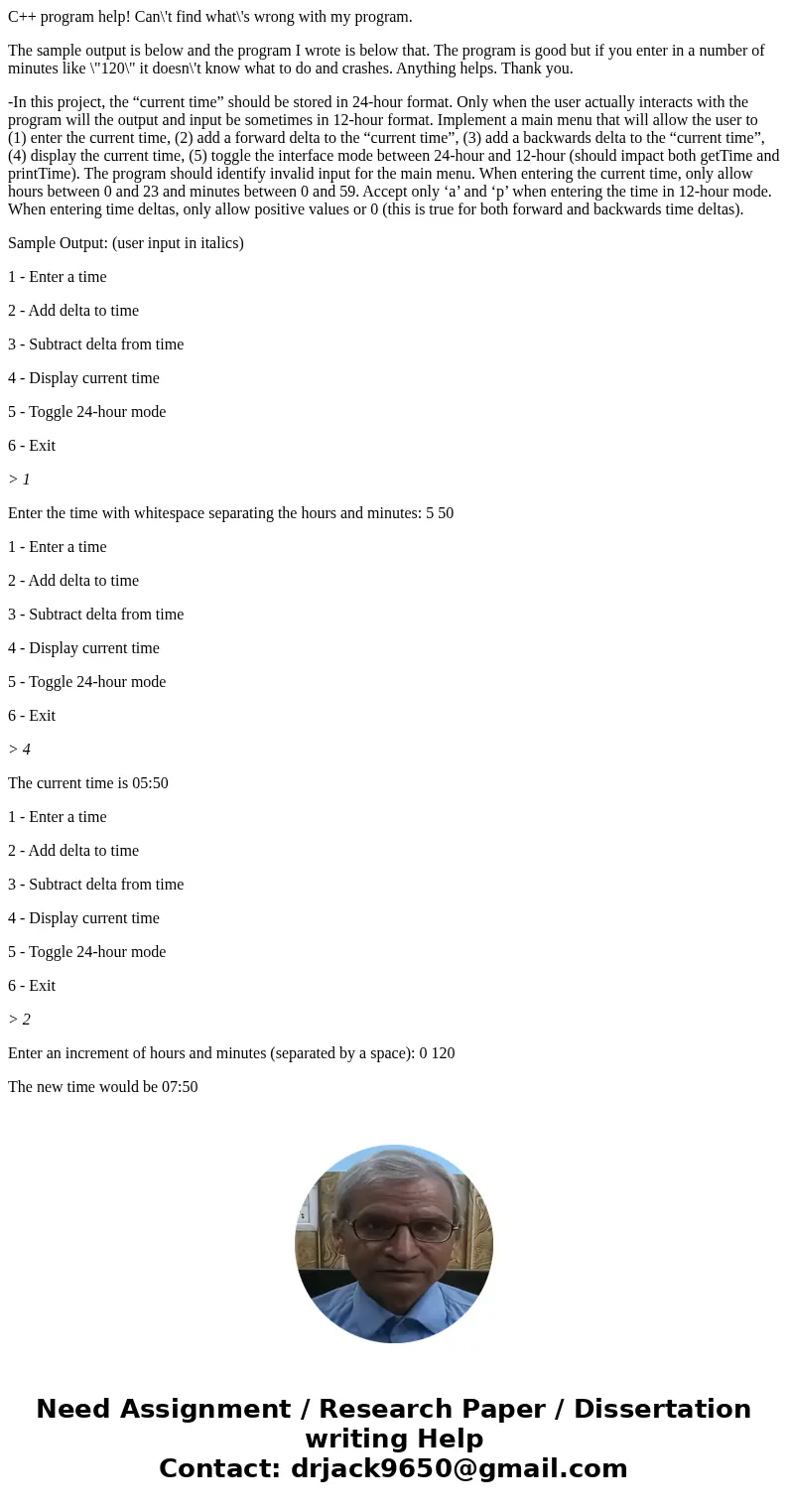 C++ program help! Can\'t find what\'s wrong with my program.

The sample output is below and the program I wrote is below that. The program is good but if you enter in a number of minutes like \"120\" it doesn\'t know what to do and crashes. Anything helps. Thank you.

-In this project, the “current time” should be stored in 24-hour format. Only when the user actually interacts with the program will the output and input be sometimes in 12-hour format. Implement a main menu that will allow the user to (1) enter the current time, (2) add a forward delta to the “current time”, (3) add a backwards delta to the “current time”, (4) display the current time, (5) toggle the interface mode between 24-hour and 12-hour (should impact both getTime and printTime). The program should identify invalid input for the main menu. When entering the current time, only allow hours between 0 and 23 and minutes between 0 and 59. Accept only ‘a’ and ‘p’ when entering the time in 12-hour mode. When entering time deltas, only allow positive values or 0 (this is true for both forward and backwards time deltas).

Sample Output: (user input in italics)

1 - Enter a time

2 - Add delta to time

3 - Subtract delta from time

4 - Display current time

5 - Toggle 24-hour mode

6 - Exit

> 1

Enter the time with whitespace separating the hours and minutes: 5 50

1 - Enter a time

2 - Add delta to time

3 - Subtract delta from time

4 - Display current time

5 - Toggle 24-hour mode

6 - Exit

> 4

The current time is 05:50

1 - Enter a time

2 - Add delta to time

3 - Subtract delta from time

4 - Display current time

5 - Toggle 24-hour mode

6 - Exit

> 2

Enter an increment of hours and minutes (separated by a space): 0 120

The new time would be 07:50

Need Assignment / Research Paper / Dissertation writing Help
Contact: drjack9650@gmail.com